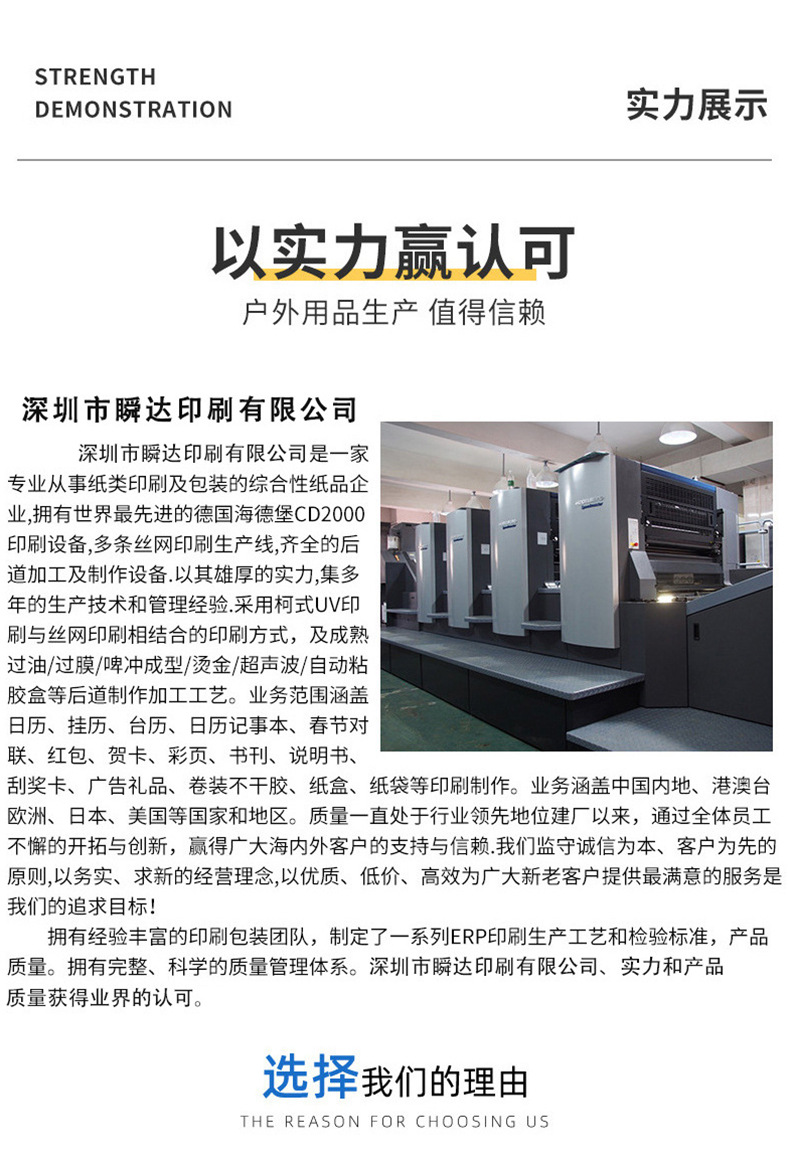 STRENGTH
DEMONSTRATION

实力展示

以实力赢认可

户外用品生产 值得信赖

深圳市瞬达印刷有限公司

深圳市瞬达印刷有限公司是一家专业从事纸类印刷及包装的综合性纸品企业,拥有世界最先进的德国海德堡CD2000印刷设备,多条丝网印刷生产线,齐全的后道加工及制作设备.以其雄厚的实力,集多年的生产技术和管理经验.采用柯式UV印刷与丝网印刷相结合的印刷方式，及成熟过油/过膜/啤冲成型/烫金/超声波/自动粘胶盒等后道制作加工工艺。业务范围涵盖日历、挂历、台历、日历记事本、春节对联、红包、贺卡、彩页、书刊、说明书、刮奖卡、广告礼品、卷装不干胶、纸盒、纸袋等印刷制作。业务涵盖中国内地、港澳台欧洲、日本、美国等国家和地区。质量一直处于行业领先地位建厂以来，通过全体员工不懈的开拓与创新，赢得广大海内外客户的支持与信赖.我们监守诚信为本、客户为先的原则,以务实、求新的经营理念,以优质、低价、高效为广大新老客户提供最满意的服务是我们的追求目标!

拥有经验丰富的印刷包装团队，制定了一系列ERP印刷生产工艺和检验标准，产品质量。拥有完整、科学的质量管理体系。深圳市瞬达印刷有限公司、实力和产品质量获得业界的认可。

选择我们的理由
THE REASON FOR CHOOSING US